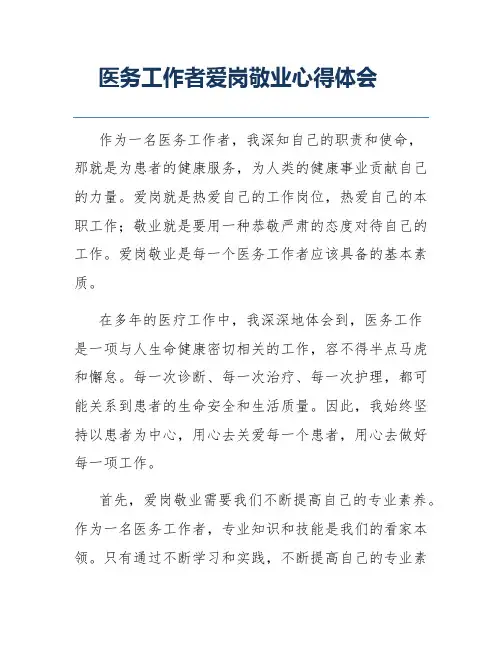 医务工作者爱岗敬业心得体会

作为一名医务工作者，我深知自己的职责和使命，那就是为患者的健康服务，为人类的健康事业贡献自己的力量。爱岗就是热爱自己的工作岗位，热爱自己的本职工作；敬业就是要用一种恭敬严肃的态度对待自己的工作。爱岗敬业是每一个医务工作者应该具备的基本素质。

在多年的医疗工作中，我深深地体会到，医务工作是一项与人生命健康密切相关的工作，容不得半点马虎和懈怠。每一次诊断、每一次治疗、每一次护理，都可能关系到患者的生命安全和生活质量。因此，我始终坚持以患者为中心，用心去关爱每一个患者，用心去做好每一项工作。

首先，爱岗敬业需要我们不断提高自己的专业素养。作为一名医务工作者，专业知识和技能是我们的看家本领。只有通过不断学习和实践，不断提高自己的专业素